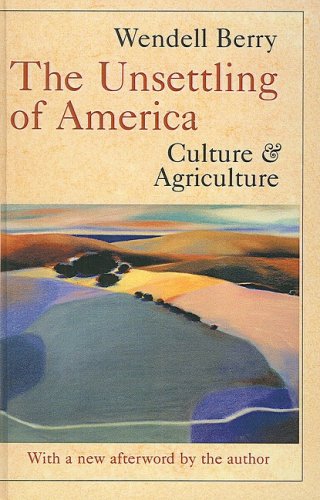 Wendell Berry

The Unsettling of America

Culture & Agriculture

With a new afterword by the author